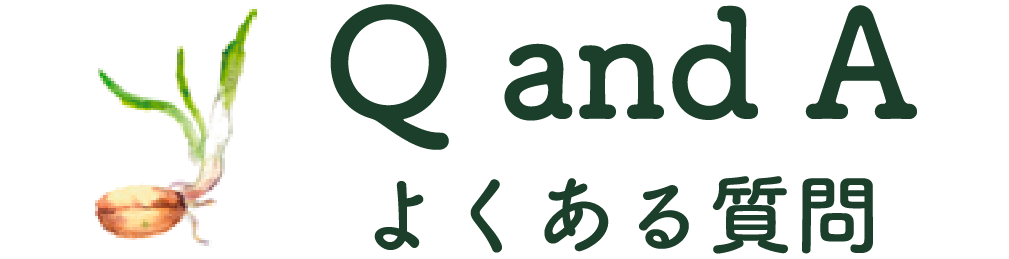 Q and A
よくある質問